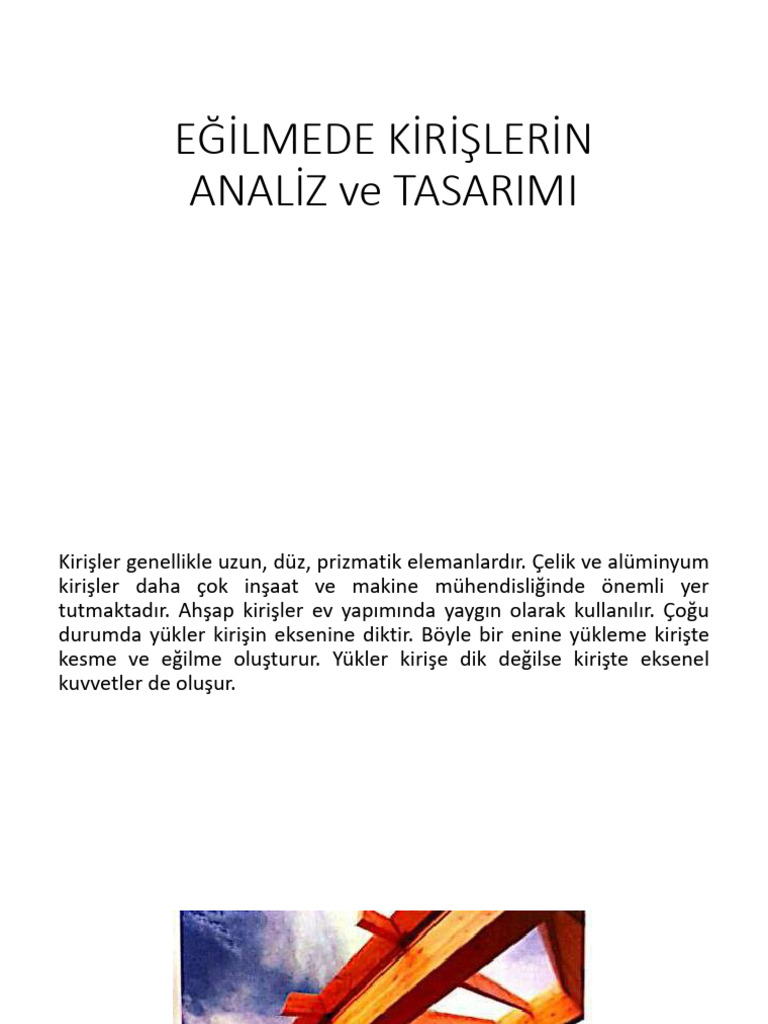 EĞİLMEDE KİRİŞLERİN ANALİZ ve TASARIMI

Kirişler genellikle uzun, düz, prizmatik elemanlardır. Çelik ve alüminyum kirişler daha çok inşaat ve makine mühendisliğinde önemli yer tutmaktadır. Ahşap kirişler ev yapımında yaygın olarak kullanılır. Çoğu durumda yükler kirişin eksenine diktir. Böyle bir enine yükleme kirişte kesme ve eğilme oluşturur. Yükler kirişe dik değilse kirişte eksenel kuvvetler de oluşur.